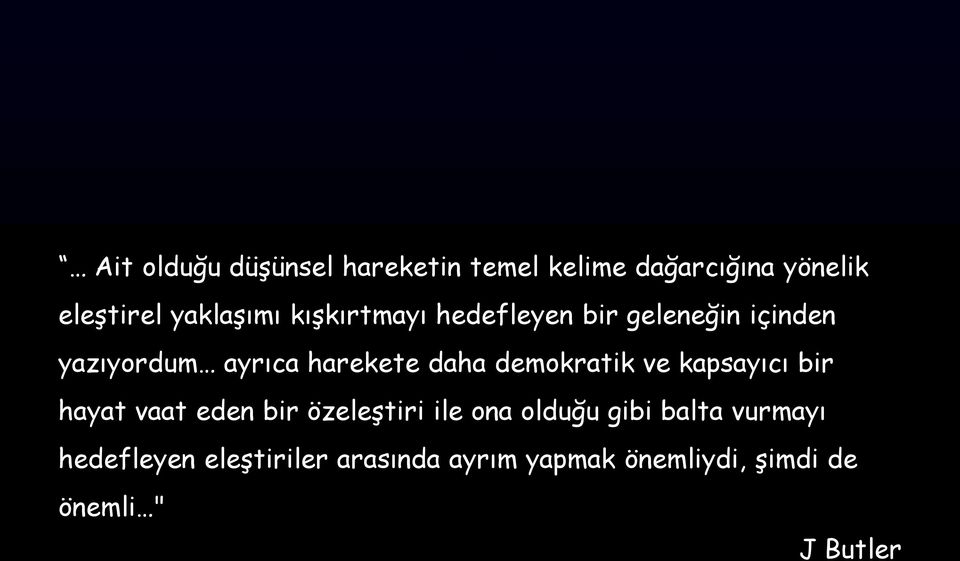 “… Ait olduğu düşünsel hareketin temel kelime dağarcığına yönelik eleştirel yaklaşımı kışkırtmayı hedefleyen bir geleneğin içinden yazıyordum… ayrıca harekete daha demokratik ve kapsayıcı bir hayat vaat eden bir özeleştiri ile ona olduğu gibi balta vurmayı hedefleyen eleştiriler arasında ayrım yapmak önemliydi, şimdi de önemli…"

J Butler